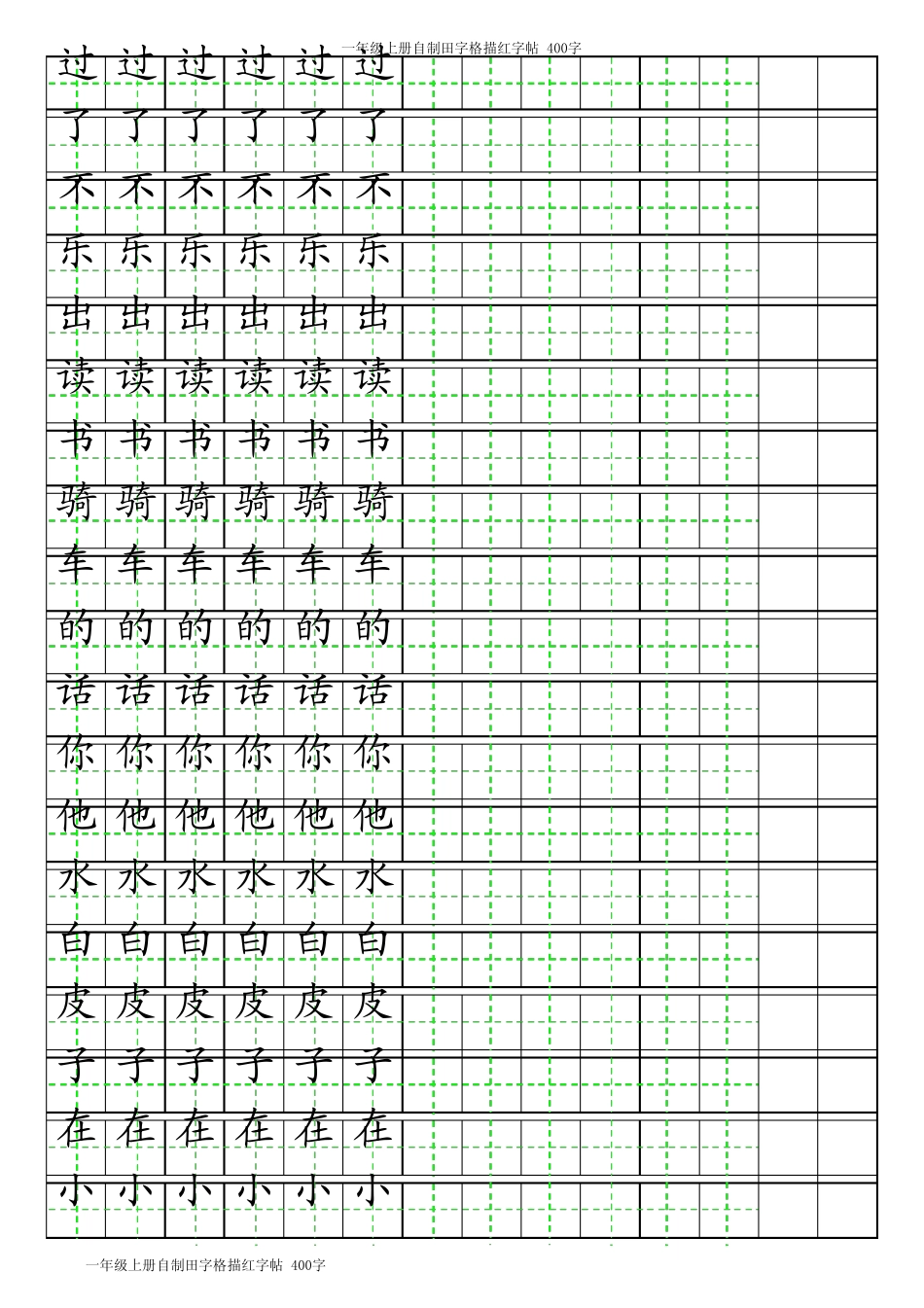 一年级上册自制田字格描红字帖 400字

过 过 过 过 过 过
了 了 了 了 了 了
不 不 不 不 不 不
乐 乐 乐 乐 乐 乐
出 出 出 出 出 出
读 读 读 读 读 读
书 书 书 书 书 书
骑 骑 骑 骑 骑 骑
车 车 车 车 车 车
的 的 的 的 的 的
话 话 话 话 话 话
你 你 你 你 你 你
他 他 他 他 他 他
水 水 水 水 水 水
白 白 白 白 白 白
皮 皮 皮 皮 皮 皮
子 子 子 子 子 子
在 在 在 在 在 在
小 小 小 小 小 小

一年级上册自制田字格描红字帖 400字